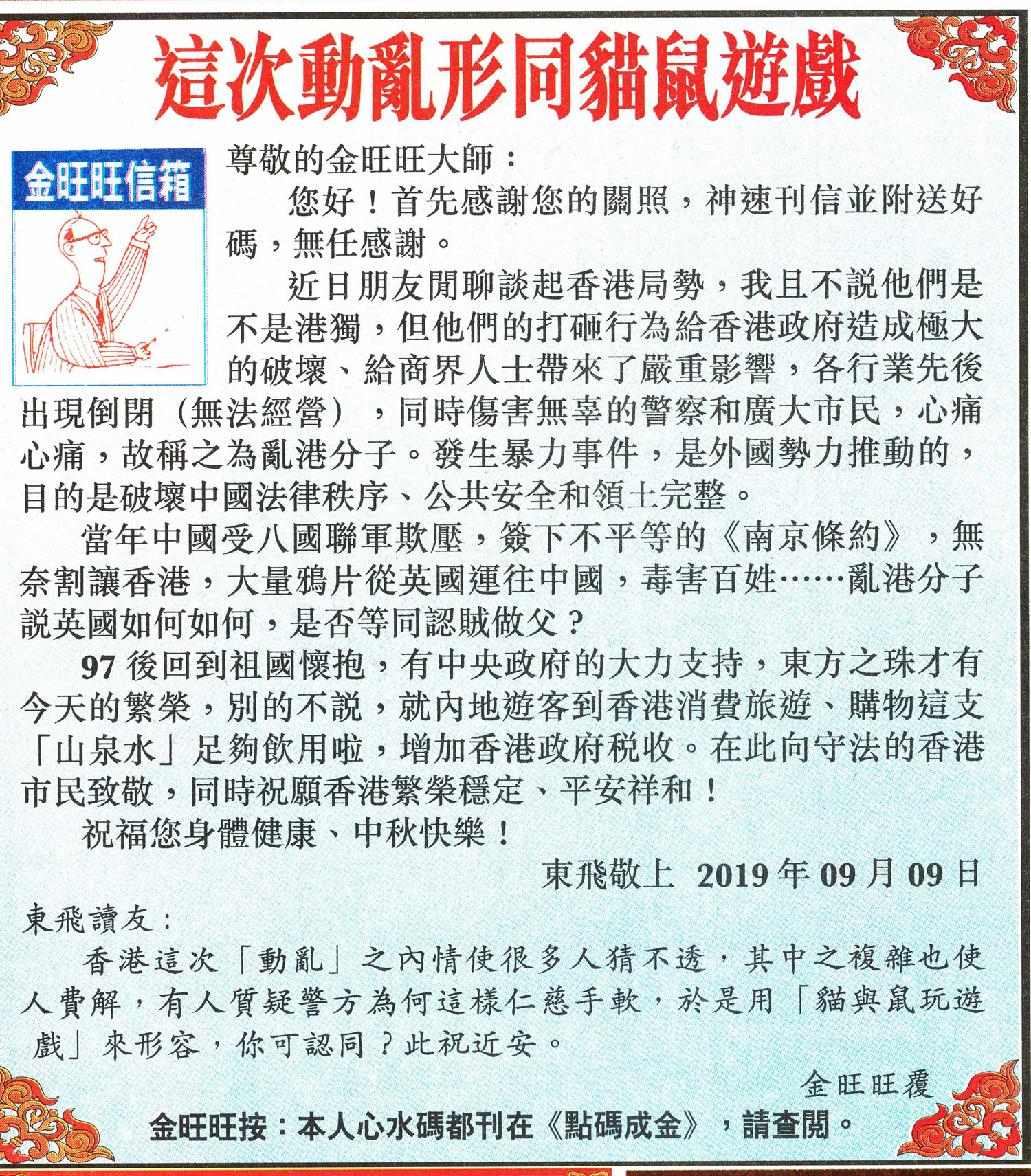 這次動亂形同貓鼠遊戲

金旺旺信箱

尊敬的金旺旺大師：

您好！首先感謝您的關照，神速刊信並附送好碼，無任感謝。

近日朋友閒聊談起香港局勢，我且不說他們是不是港獨，但他們的打砸行為給香港政府造成極大的破壞、給商界人士帶來了嚴重影響，各行業先後出現倒閉（無法經營），同時傷害無辜的警察和廣大市民，心痛心痛，故稱之為亂港分子。發生暴力事件，是外國勢力推動的，目的是破壞中國法律秩序、公共安全和領土完整。

當年中國受八國聯軍欺壓，簽下不平等的《南京條約》，無奈割讓香港，大量鴉片從英國運往中國，毒害百姓……亂港分子說英國如何如何，是否等同認賊做父？

97後回到祖國懷抱，有中央政府的大力支持，東方之珠才有今天的繁榮，別的不說，就內地遊客到香港消費旅遊、購物這支「山泉水」足夠飲用啦，增加香港政府稅收。在此向守法的香港市民致敬，同時祝願香港繁榮穩定、平安祥和！

祝福您身體健康、中秋快樂！

東飛敬上 2019年09月09日

東飛讀友：

香港這次「動亂」之內情使很多人猜不透，其中之複雜也使人費解，有人質疑警方為何這樣仁慈手軟，於是用「貓與鼠玩遊戲」來形容，你可認同？此祝近安。

金旺旺覆

金旺旺按：本人心水碼都刊在《點碼成金》，請查閱。